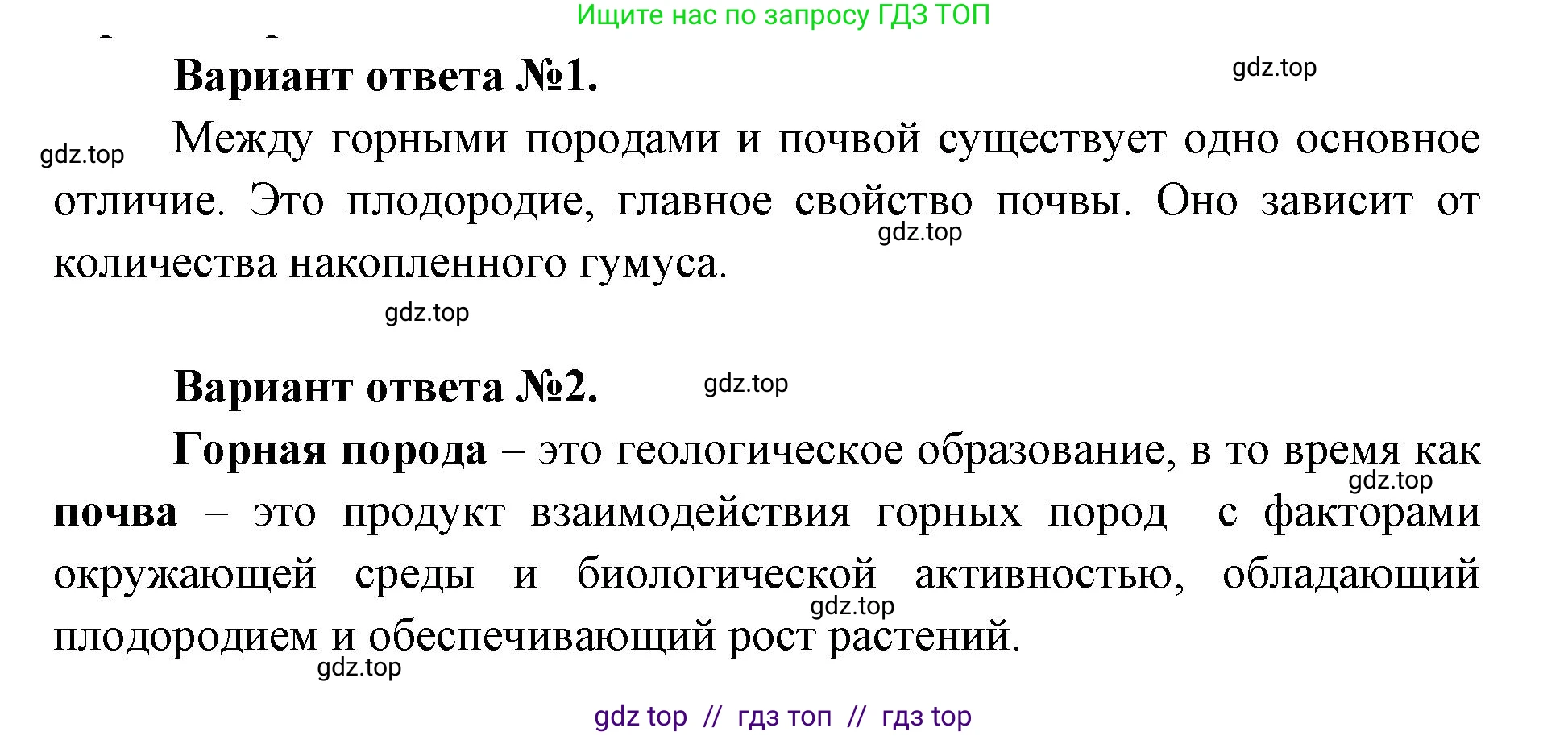 Ищите нас по запросу ГДЗ ТОП

Вариант ответа №1.

gdz.top

gdz.top

Между горными породами и почвой существует одно основное отличие. Это плодородие, главное свойство почвы. Оно зависит от количества накопленного гумуса.

gdz.top

gdz.top

Вариант ответа №2.

gdz.top

Горная порода – это геологическое образование, в то время как почва – это продукт взаимодействия горных пород с факторами окружающей среды и биологической активностью, обладающий плодородием и обеспечивающий рост растений.

gdz.top

gdz.top

gdz.top

gdz top // гдз топ // гдз top